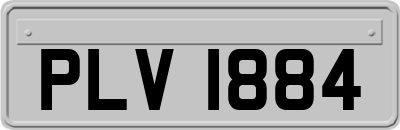 PLV 1884